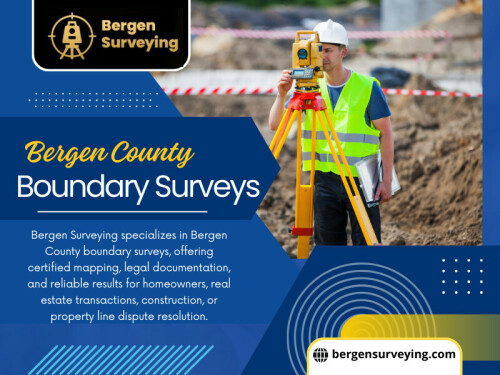 Bergen Surveying

Bergen County
Boundary Surveys

Bergen Surveying specializes in Bergen County boundary surveys, offering certified mapping, legal documentation, and reliable results for homeowners, real estate transactions, construction, or property line dispute resolution.

bergensurveying.com